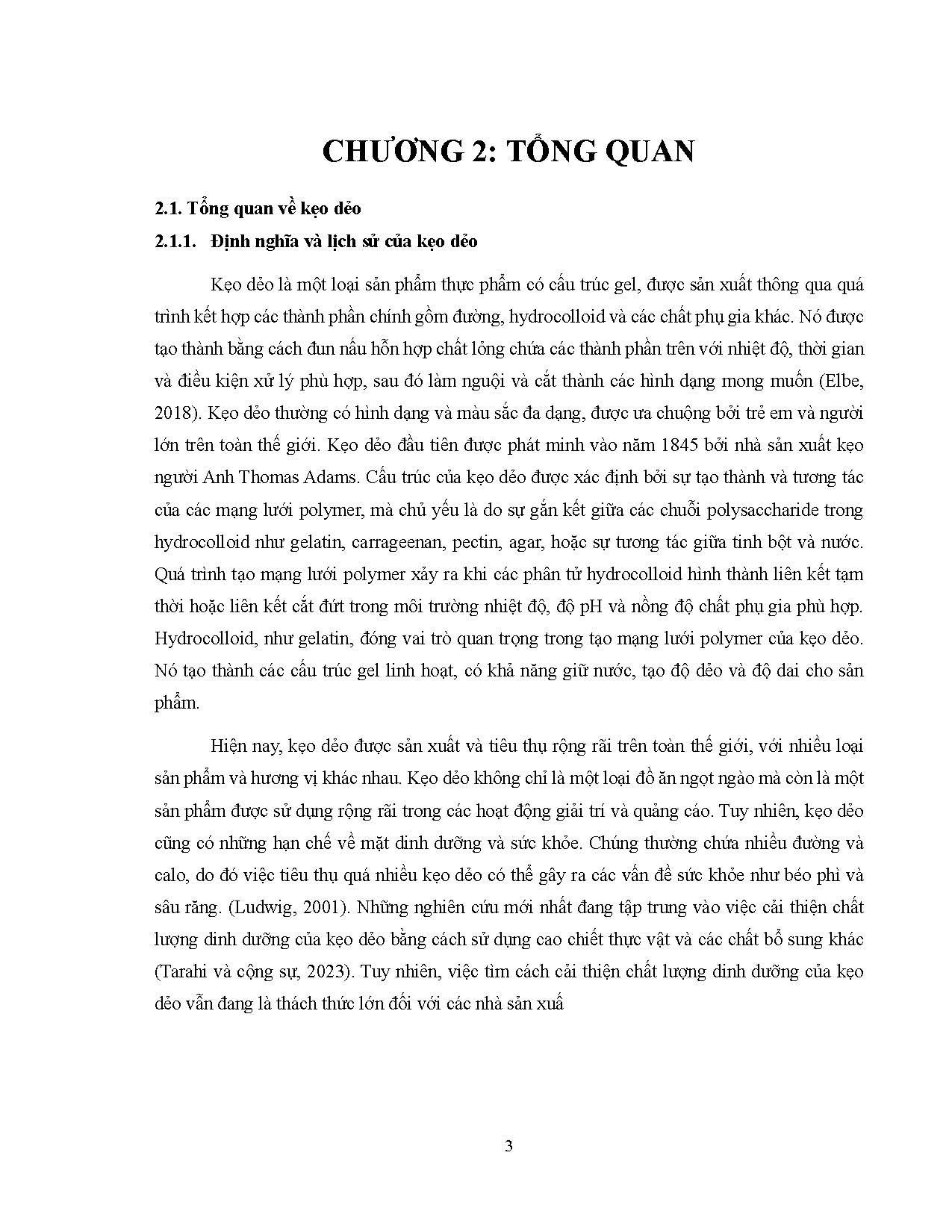 CHƯƠNG 2: TỔNG QUAN

2.1. Tổng quan về kẹo dẻo

2.1.1. Định nghĩa và lịch sử của kẹo dẻo

Kẹo dẻo là một loại sản phẩm thực phẩm có cấu trúc gel, được sản xuất thông qua quá trình kết hợp các thành phần chính gồm đường, hydrocolloid và các chất phụ gia khác. Nó được tạo thành bằng cách đun nấu hỗn hợp chất lỏng chứa các thành phần trên với nhiệt độ, thời gian và điều kiện xử lý phù hợp, sau đó làm nguội và cắt thành các hình dạng mong muốn (Elbe, 2018). Kẹo dẻo thường có hình dạng và màu sắc đa dạng, được ưa chuộng bởi trẻ em và người lớn trên toàn thế giới. Kẹo dẻo đầu tiên được phát minh vào năm 1845 bởi nhà sản xuất kẹo người Anh Thomas Adams. Cấu trúc của kẹo dẻo được xác định bởi sự tạo thành và tương tác của các mạng lưới polymer, mà chủ yếu là do sự gắn kết giữa các chuỗi polysaccharide trong hydrocolloid như gelatin, carrageenan, pectin, agar, hoặc sự tương tác giữa tinh bột và nước. Quá trình tạo mạng lưới polymer xảy ra khi các phân tử hydrocolloid hình thành liên kết tạm thời hoặc liên kết cắt đứt trong môi trường nhiệt độ, độ pH và nồng độ chất phụ gia phù hợp. Hydrocolloid, như gelatin, đóng vai trò quan trọng trong tạo mạng lưới polymer của kẹo dẻo. Nó tạo thành các cấu trúc gel linh hoạt, có khả năng giữ nước, tạo độ dẻo và độ dai cho sản phẩm.

Hiện nay, kẹo dẻo được sản xuất và tiêu thụ rộng rãi trên toàn thế giới, với nhiều loại sản phẩm và hương vị khác nhau. Kẹo dẻo không chỉ là một loại đồ ăn ngọt ngào mà còn là một sản phẩm được sử dụng rộng rãi trong các hoạt động giải trí và quảng cáo. Tuy nhiên, kẹo dẻo cũng có những hạn chế về mặt dinh dưỡng và sức khỏe. Chúng thường chứa nhiều đường và calo, do đó việc tiêu thụ quá nhiều kẹo dẻo có thể gây ra các vấn đề sức khỏe như béo phì và sâu răng. (Ludwig, 2001). Những nghiên cứu mới nhất đang tập trung vào việc cải thiện chất lượng dinh dưỡng của kẹo dẻo bằng cách sử dụng cao chiết thực vật và các chất bổ sung khác (Tarahi và cộng sự, 2023). Tuy nhiên, việc tìm cách cải thiện chất lượng dinh dưỡng của kẹo dẻo vẫn đang là thách thức lớn đối với các nhà sản xuấ

3